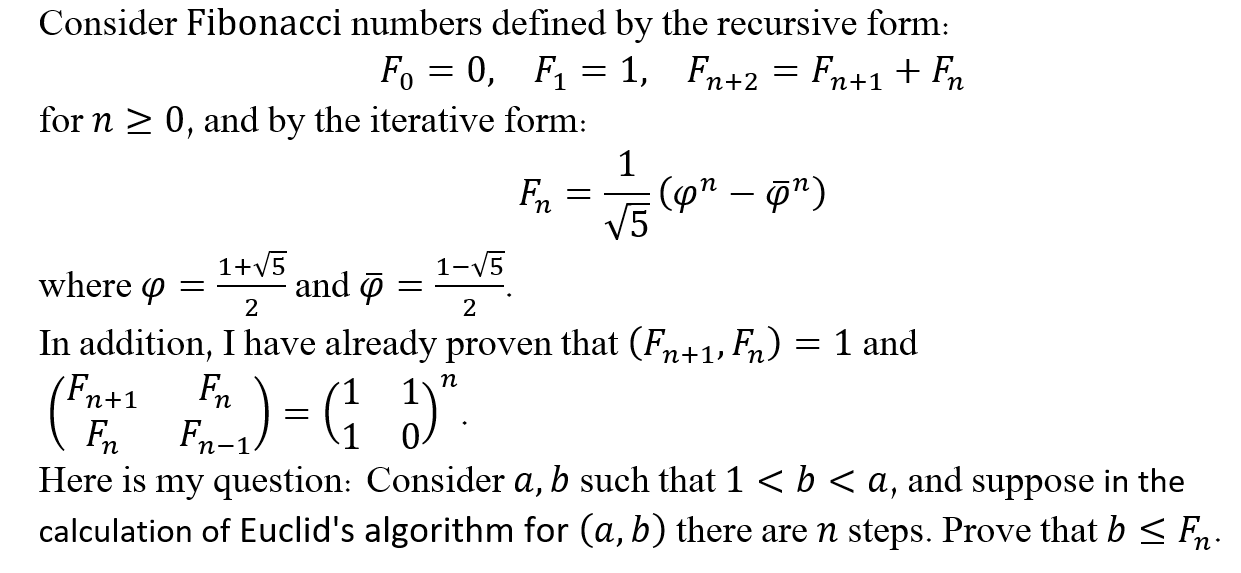 Consider Fibonacci numbers defined by the recursive form:

$F_0 = 0, \quad F_1 = 1, \quad F_{n+2} = F_{n+1} + F_n$

for $n \geq 0$, and by the iterative form:

$F_n = \frac{1}{\sqrt{5}}(\varphi^n - \bar{\varphi}^n)$

where $\varphi = \frac{1+\sqrt{5}}{2}$ and $\bar{\varphi} = \frac{1-\sqrt{5}}{2}$.

In addition, I have already proven that $(F_{n+1}, F_n) = 1$ and $\begin{pmatrix} F_{n+1} & F_n \\ F_n & F_{n-1} \end{pmatrix} = \begin{pmatrix} 1 & 1 \\ 1 & 0 \end{pmatrix}^n$.

Here is my question: Consider $a, b$ such that $1 < b < a$, and suppose in the calculation of Euclid's algorithm for $(a, b)$ there are $n$ steps. Prove that $b \leq F_n$.